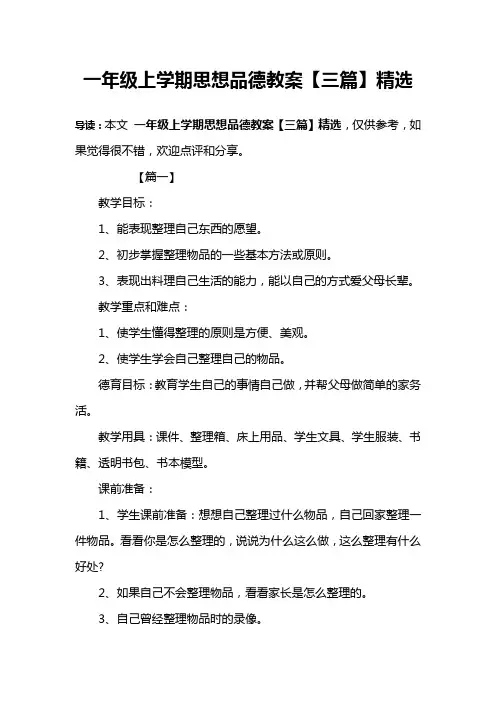 一年级上学期思想品德教案【三篇】精选

导读：本文 一年级上学期思想品德教案【三篇】精选，仅供参考，如果觉得很不错，欢迎点评和分享。

【篇一】

教学目标：

1、能表现整理自己东西的愿望。

2、初步掌握整理物品的一些基本方法或原则。

3、表现出料理自己生活的能力，能以自己的方式爱父母长辈。

教学重点和难点：

1、使学生懂得整理的原则是方便、美观。

2、使学生学会自己整理自己的物品。

德育目标：教育学生自己的事情自己做，并帮父母做简单的家务活。

教学用具：课件、整理箱、床上用品、学生文具、学生服装、书籍、透明书包、书本模型。

课前准备：

1、学生课前准备：想想自己整理过什么物品，自己回家整理一件物品。看看你是怎么整理的，说说为什么这么做，这么整理有什么好处?

2、如果自己不会整理物品，看看家长是怎么整理的。

3、自己曾经整理物品时的录像。